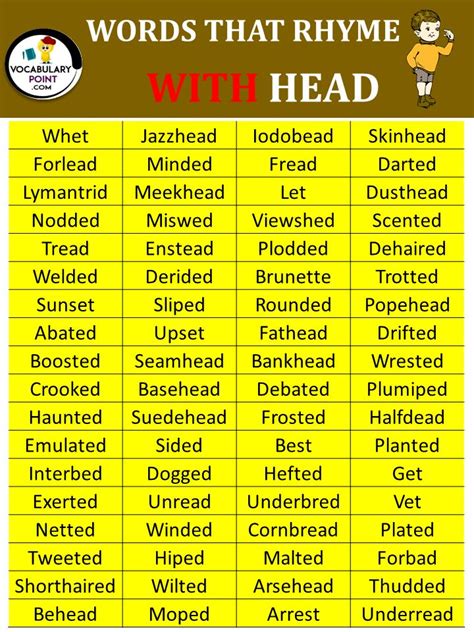 VOCABULARY POINT .COM

WORDS THAT RHYME

WITH HEAD

| Whet | Jazzhead | Iodobead | Skinhead |
|---|---|---|---|
| Forlead | Minded | Fread | Darted |
| Lymantrid | Meekhead | Let | Dusthead |
| Nodded | Miswed | Viewshed | Scented |
| Tread | Enstead | Plodded | Dehaired |
| Welded | Derided | Brunette | Trotted |
| Sunset | Sliped | Rounded | Popehead |
| Abated | Upset | Fathead | Drifted |
| Boosted | Seamhead | Bankhead | Wrested |
| Crooked | Basehead | Debated | Plumiped |
| Haunted | Suedehead | Frosted | Halfdead |
| Emulated | Sided | Best | Planted |
| Interbed | Dogged | Hefted | Get |
| Exerted | Unread | Underbred | Vet |
| Netted | Winded | Cornbread | Plated |
| Tweeted | Hiped | Malted | Forbad |
| Shorthaired | Wilted | Arsehead | Thudded |
| Behead | Moped | Arrest | Underread |